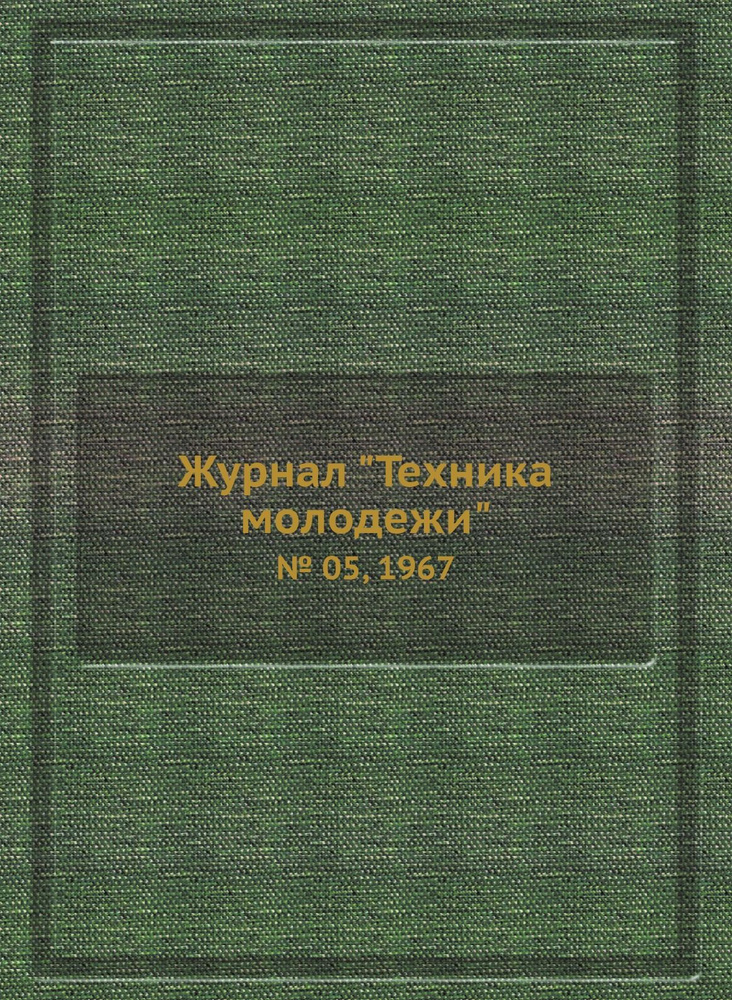 Журнал "Техника молодежи"

№ 05, 1967